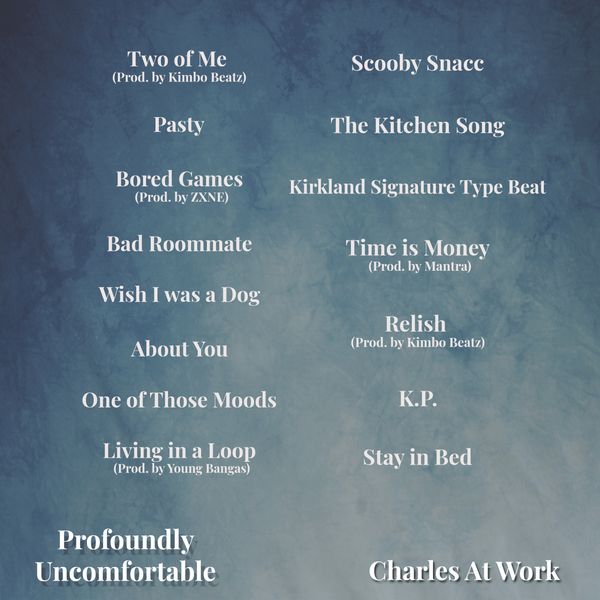 Two of Me
(Prod. by Kimbo Beatz)

Pasty

Bored Games
(Prod. by ZXNE)

Bad Roommate

Wish I was a Dog

About You

One of Those Moods

Living in a Loop
(Prod. by Young Bangas)

Scooby Snacc

The Kitchen Song

Kirkland Signature Type Beat

Time is Money
(Prod. by Mantra)

Relish
(Prod. by Kimbo Beatz)

K.P.

Stay in Bed

Profoundly
Uncomfortable

Charles At Work